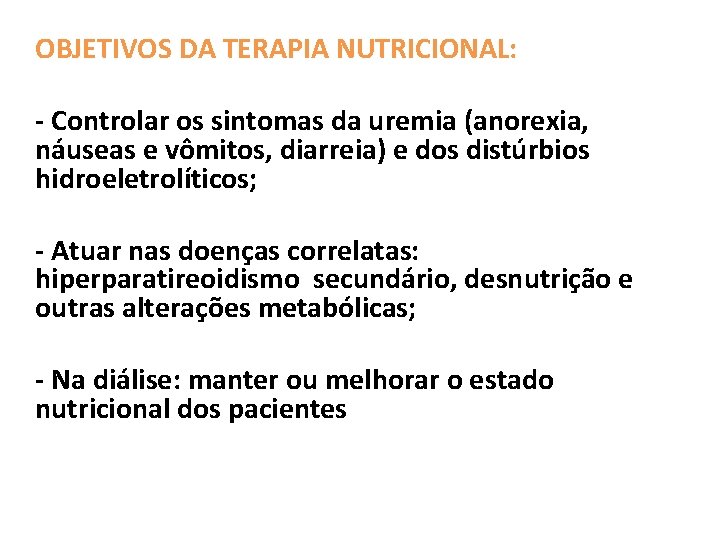 OBJETIVOS DA TERAPIA NUTRICIONAL:

- Controlar os sintomas da uremia (anorexia, náuseas e vômitos, diarreia) e dos distúrbios hidroeletrolíticos;

- Atuar nas doenças correlatas: hiperparatireoidismo secundário, desnutrição e outras alterações metabólicas;

- Na diálise: manter ou melhorar o estado nutricional dos pacientes